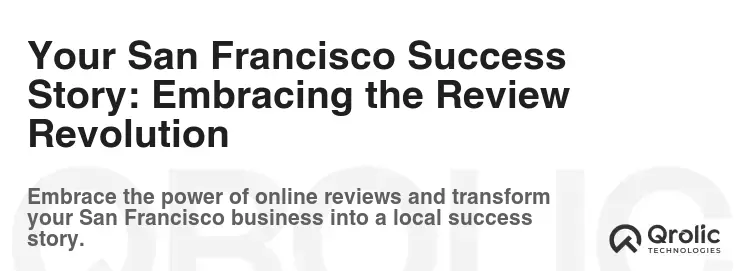 Your San Francisco Success Story: Embracing the Review Revolution

Embrace the power of online reviews and transform your San Francisco business into a local success story.

Qrolic
TECHNOLOGIES